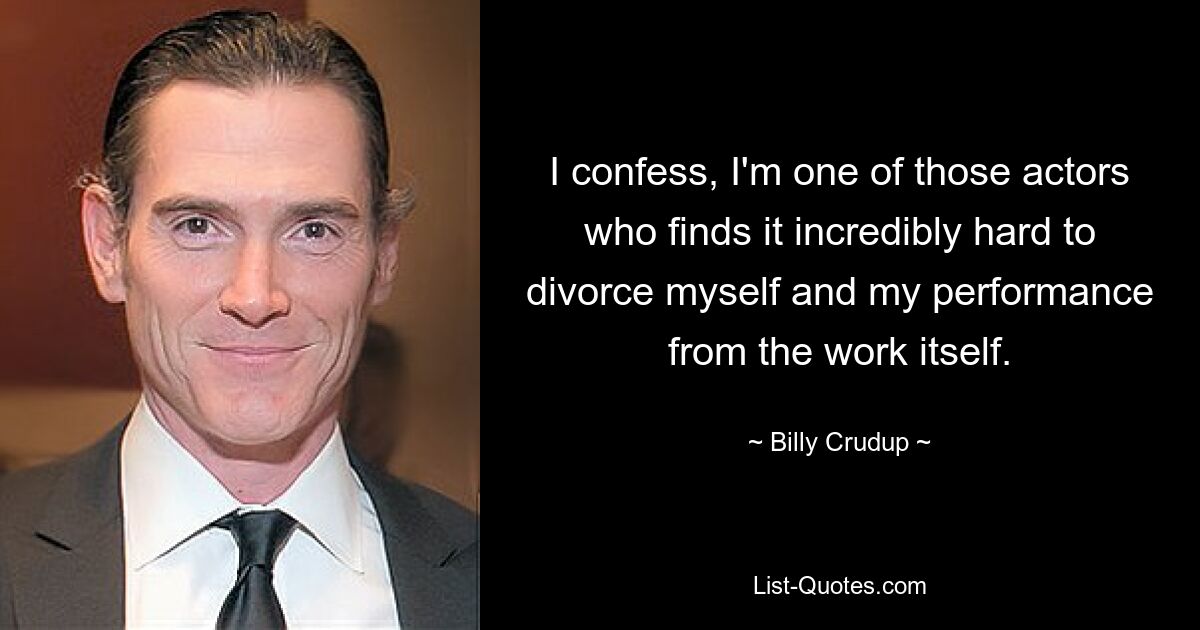 I confess, I'm one of those actors who finds it incredibly hard to divorce myself and my performance from the work itself.

~ Billy Crudup ~

List-Quotes.com